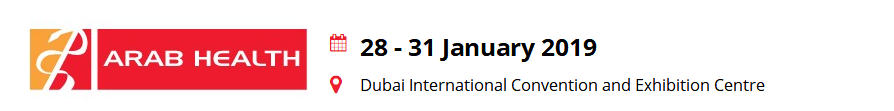 ARAB HEALTH

28 - 31 January 2019

Dubai International Convention and Exhibition Centre